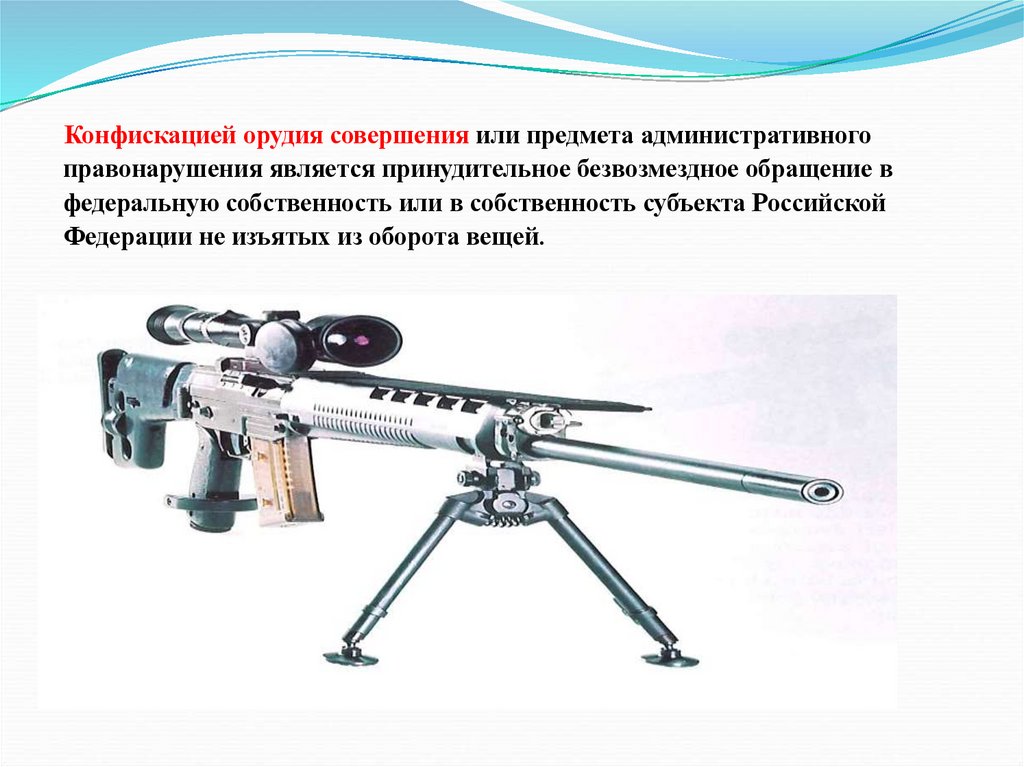 Конфискацией орудия совершения или предмета административного правонарушения является принудительное безвозмездное обращение в федеральную собственность или в собственность субъекта Российской Федерации не изъятых из оборота вещей.